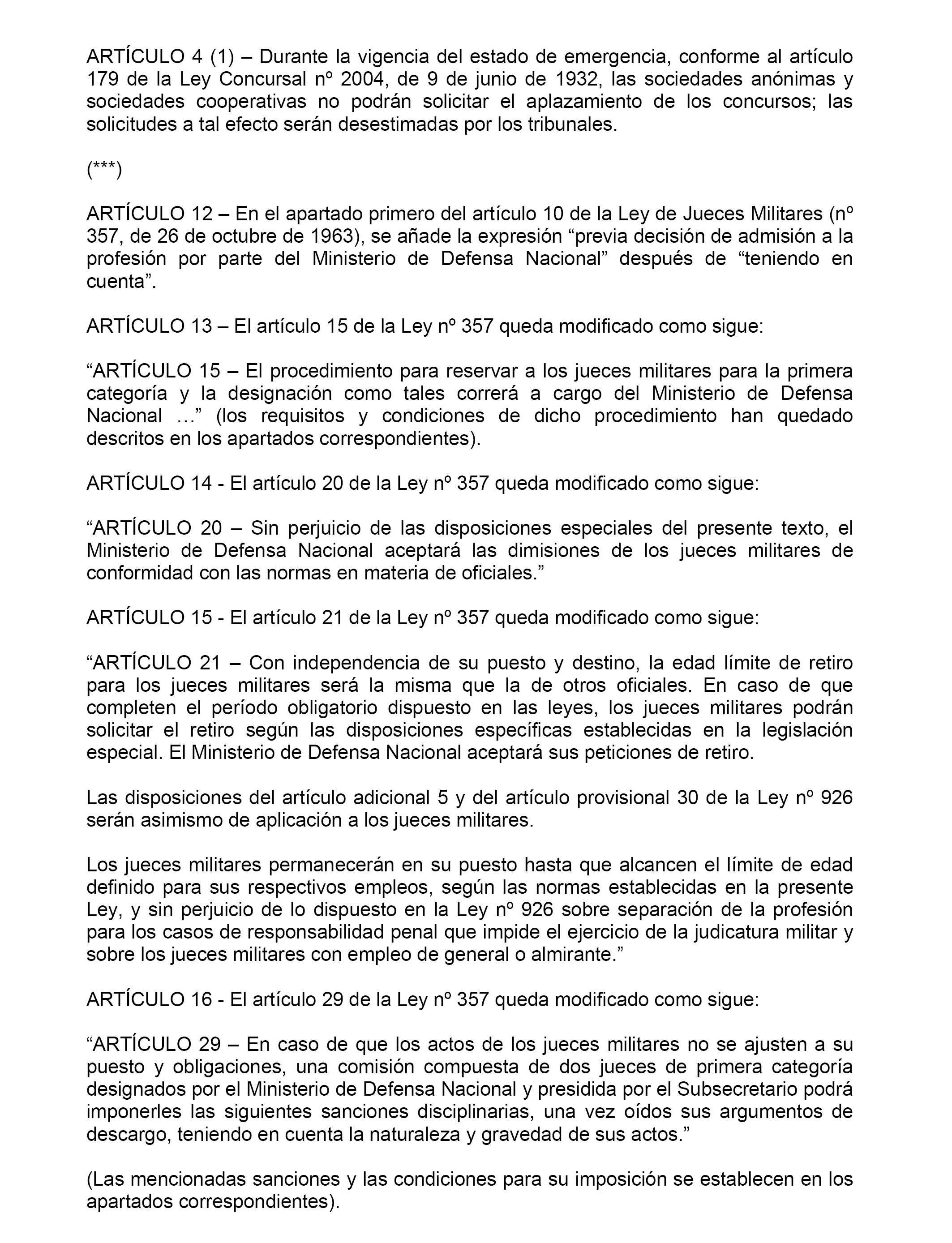 ARTÍCULO 4 (1) – Durante la vigencia del estado de emergencia, conforme al artículo 179 de la Ley Concursal nº 2004, de 9 de junio de 1932, las sociedades anónimas y sociedades cooperativas no podrán solicitar el aplazamiento de los concursos; las solicitudes a tal efecto serán desestimadas por los tribunales.

(***)

ARTÍCULO 12 – En el apartado primero del artículo 10 de la Ley de Jueces Militares (nº 357, de 26 de octubre de 1963), se añade la expresión “previa decisión de admisión a la profesión por parte del Ministerio de Defensa Nacional” después de “teniendo en cuenta”.

ARTÍCULO 13 – El artículo 15 de la Ley nº 357 queda modificado como sigue:

“ARTÍCULO 15 – El procedimiento para reservar a los jueces militares para la primera categoría y la designación como tales correrá a cargo del Ministerio de Defensa Nacional …” (los requisitos y condiciones de dicho procedimiento han quedado descritos en los apartados correspondientes).

ARTÍCULO 14 - El artículo 20 de la Ley nº 357 queda modificado como sigue:

“ARTÍCULO 20 – Sin perjuicio de las disposiciones especiales del presente texto, el Ministerio de Defensa Nacional aceptará las dimisiones de los jueces militares de conformidad con las normas en materia de oficiales.”

ARTÍCULO 15 - El artículo 21 de la Ley nº 357 queda modificado como sigue:

“ARTÍCULO 21 – Con independencia de su puesto y destino, la edad límite de retiro para los jueces militares será la misma que la de otros oficiales. En caso de que completen el período obligatorio dispuesto en las leyes, los jueces militares podrán solicitar el retiro según las disposiciones específicas establecidas en la legislación especial. El Ministerio de Defensa Nacional aceptará sus peticiones de retiro.

Las disposiciones del artículo adicional 5 y del artículo provisional 30 de la Ley nº 926 serán asimismo de aplicación a los jueces militares.

Los jueces militares permanecerán en su puesto hasta que alcancen el límite de edad definido para sus respectivos empleos, según las normas establecidas en la presente Ley, y sin perjuicio de lo dispuesto en la Ley nº 926 sobre separación de la profesión para los casos de responsabilidad penal que impide el ejercicio de la judicatura militar y sobre los jueces militares con empleo de general o almirante.”

ARTÍCULO 16 - El artículo 29 de la Ley nº 357 queda modificado como sigue:

“ARTÍCULO 29 – En caso de que los actos de los jueces militares no se ajusten a su puesto y obligaciones, una comisión compuesta de dos jueces de primera categoría designados por el Ministerio de Defensa Nacional y presidida por el Subsecretario podrá imponerles las siguientes sanciones disciplinarias, una vez oídos sus argumentos de descargo, teniendo en cuenta la naturaleza y gravedad de sus actos.”

(Las mencionadas sanciones y las condiciones para su imposición se establecen en los apartados correspondientes).